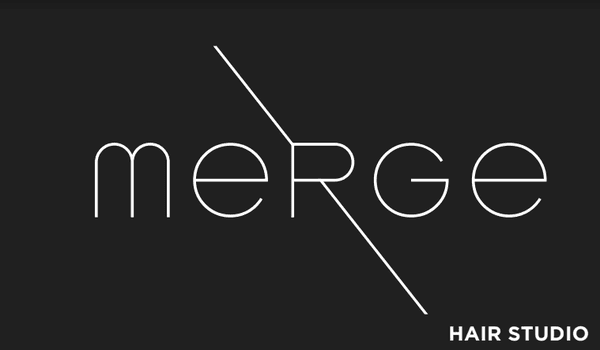 meRGe

HAIR STUDIO